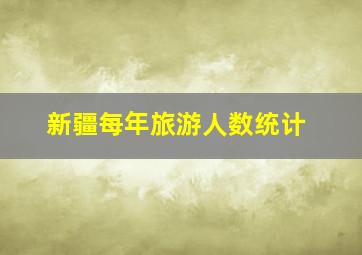 新疆每年旅游人数统计